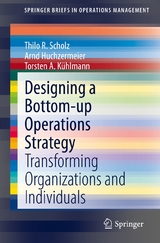 SPRINGER BRIEFS IN OPERATIONS MANAGEMENT

Thilo R. Scholz
Arnd Huchzermeier
Torsten A. Kühlmann

Designing a Bottom-up Operations Strategy

Transforming Organizations and Individuals

Springer